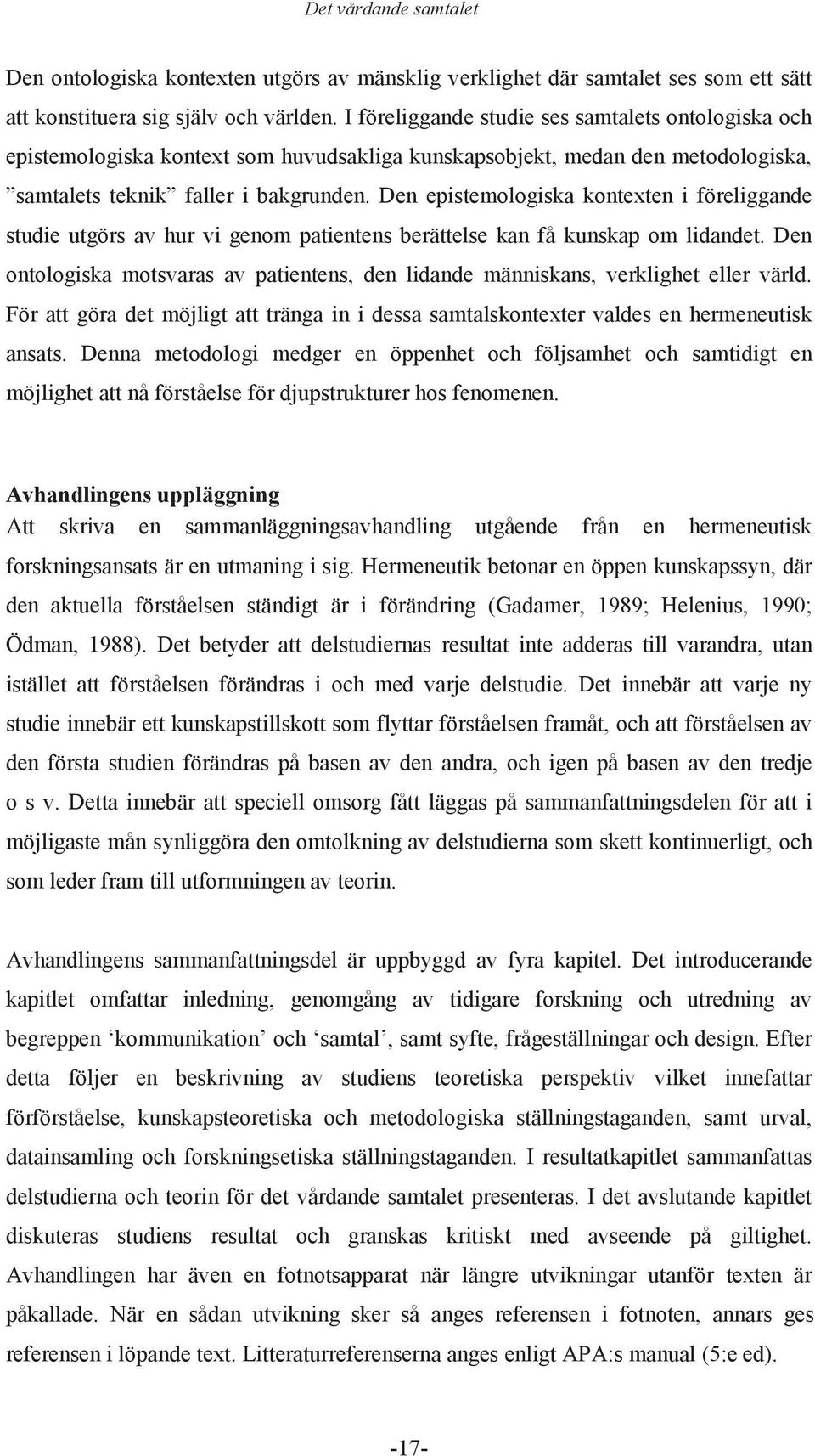 Det vårdande samtalet

Den ontologiska kontexten utgörs av mänsklig verklighet där samtalet ses som ett sätt att konstituera sig själv och världen. I föreliggande studie ses samtalets ontologiska och epistemologiska kontext som huvudsakliga kunskapsobjekt, medan den metodologiska, ”samtalets teknik” faller i bakgrunden. Den epistemologiska kontexten i föreliggande studie utgörs av hur vi genom patientens berättelse kan få kunskap om lidandet. Den ontologiska motsvaras av patientens, den lidande människans, verklighet eller värld. För att göra det möjligt att tränga in i dessa samtalskontexter valdes en hermeneutisk ansats. Denna metodologi medger en öppenhet och följsamhet och samtidigt en möjlighet att nå förståelse för djupstrukturer hos fenomenen.

Avhandlingens uppläggning
Att skriva en sammanläggningsavhandling utgående från en hermeneutisk forskningsansats är en utmaning i sig. Hermeneutik betonar en öppen kunskapssyn, där den aktuella förståelsen ständigt är i förändring (Gadamer, 1989; Helenius, 1990; Ödman, 1988). Det betyder att delstudiernas resultat inte adderas till varandra, utan istället att förståelsen förändras i och med varje delstudie. Det innebär att varje ny studie innebär ett kunskapstillskott som flyttar förståelsen framåt, och att förståelsen av den första studien förändras på basen av den andra, och igen på basen av den tredje o s v. Detta innebär att speciell omsorg fått läggas på sammanfattningsdelen för att i möjligaste mån synliggöra den omtolkning av delstudierna som skett kontinuerligt, och som leder fram till utformningen av teorin.

Avhandlingens sammanfattningsdel är uppbyggd av fyra kapitel. Det introducerande kapitlet omfattar inledning, genomgång av tidigare forskning och utredning av begreppen ‘kommunikation’ och ‘samtal’, samt syfte, frågeställningar och design. Efter detta följer en beskrivning av studiens teoretiska perspektiv vilket innefattar förförståelse, kunskapsteoretiska och metodologiska ställningstaganden, samt urval, datainsamling och forskningsetiska ställningstaganden. I resultatkapitlet sammanfattas delstudierna och teorin för det vårdande samtalet presenteras. I det avslutande kapitlet diskuteras studiens resultat och granskas kritiskt med avseende på giltighet. Avhandlingen har även en fotnotsapparat när längre utvikningar utanför texten är påkallade. När en sådan utvikning sker så anges referensen i fotnoten, annars ges referensen i löpande text. Litteraturreferenserna anges enligt APA:s manual (5:e ed).

-17-